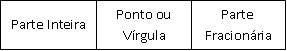 | Parte Inteira | Ponto ou Vírgula | Parte Fracionária |
|---|---|---|